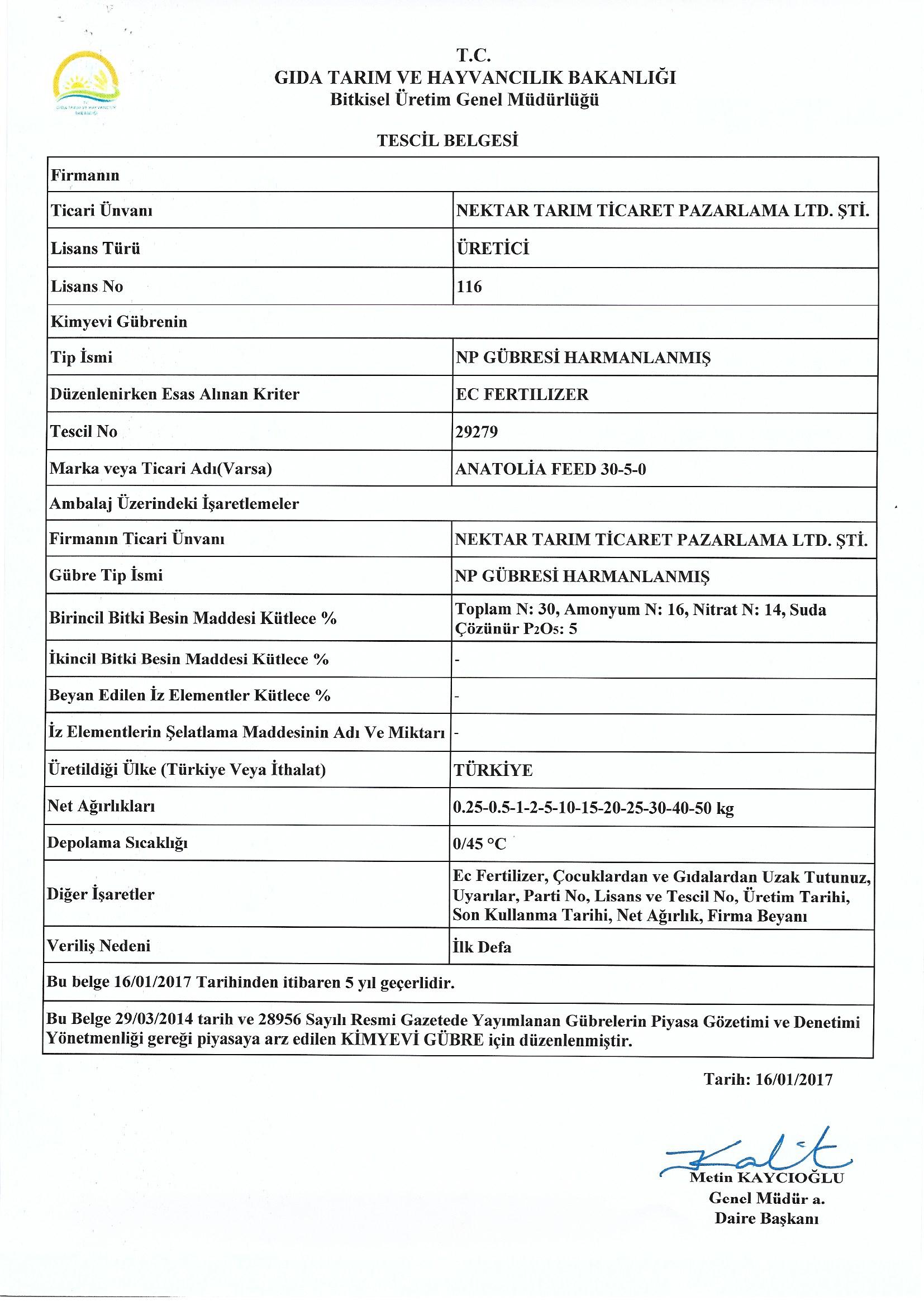 T.C.
GIDA TARIM VE HAYVANCILIK BAKANLIĞI
Bitkisel Üretim Genel Müdürlüğü

TESCİL BELGESİ

| Firmanın | |
|---|---|
| Ticari Ünvanı | NEKTAR TARIM TİCARET PAZARLAMA LTD. ŞTİ. |
| Lisans Türü | ÜRETİCİ |
| Lisans No | 116 |
| Kimyevi Gübrenin | |
| Tip İsmi | NP GÜBRESİ HARMANLANMIŞ |
| Düzenlenirken Esas Alınan Kriter | EC FERTILIZER |
| Tescil No | 29279 |
| Marka veya Ticari Adı(Varsa) | ANATOLİA FEED 30-5-0 |
| Ambalaj Üzerindeki İşaretlemeler | |
| Firmanın Ticari Ünvanı | NEKTAR TARIM TİCARET PAZARLAMA LTD. ŞTİ. |
| Gübre Tip İsmi | NP GÜBRESİ HARMANLANMIŞ |
| Birincil Bitki Besin Maddesi Kütlece % | Toplam N: 30, Amonyum N: 16, Nitrat N: 14, Suda Çözünür $P_2O_5$: 5 |
| İkincil Bitki Besin Maddesi Kütlece % | - |
| Beyan Edilen İz Elementler Kütlece % | - |
| İz Elementlerin Şelatlama Maddesinin Adı Ve Miktarı | - |
| Üretildiği Ülke (Türkiye Veya İthalat) | TÜRKİYE |
| Net Ağırlıkları | 0.25-0.5-1-2-5-10-15-20-25-30-40-50 kg |
| Depolama Sıcaklığı | 0/45 °C |
| Diğer İşaretler | Ec Fertilizer, Çocuklardan ve Gıdalardan Uzak Tutunuz, Uyarılar, Parti No, Lisans ve Tescil No, Üretim Tarihi, Son Kullanma Tarihi, Net Ağırlık, Firma Beyanı |
| Veriliş Nedeni | İlk Defa |
| Bu belge 16/01/2017 Tarihinden itibaren 5 yıl geçerlidir. | |
| Bu Belge 29/03/2014 tarih ve 28956 Sayılı Resmi Gazetede Yayımlanan Gübrelerin Piyasa Gözetimi ve Denetimi Yönetmenliği gereği piyasaya arz edilen KİMYEVİ GÜBRE için düzenlenmiştir. | |

Tarih: 16/01/2017

Metin KAYCIOĞLU
Genel Müdür a.
Daire Başkanı